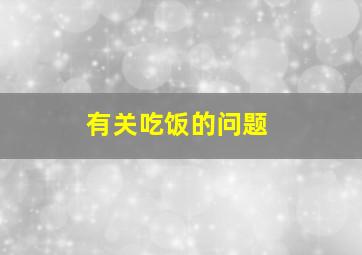 有关吃饭的问题